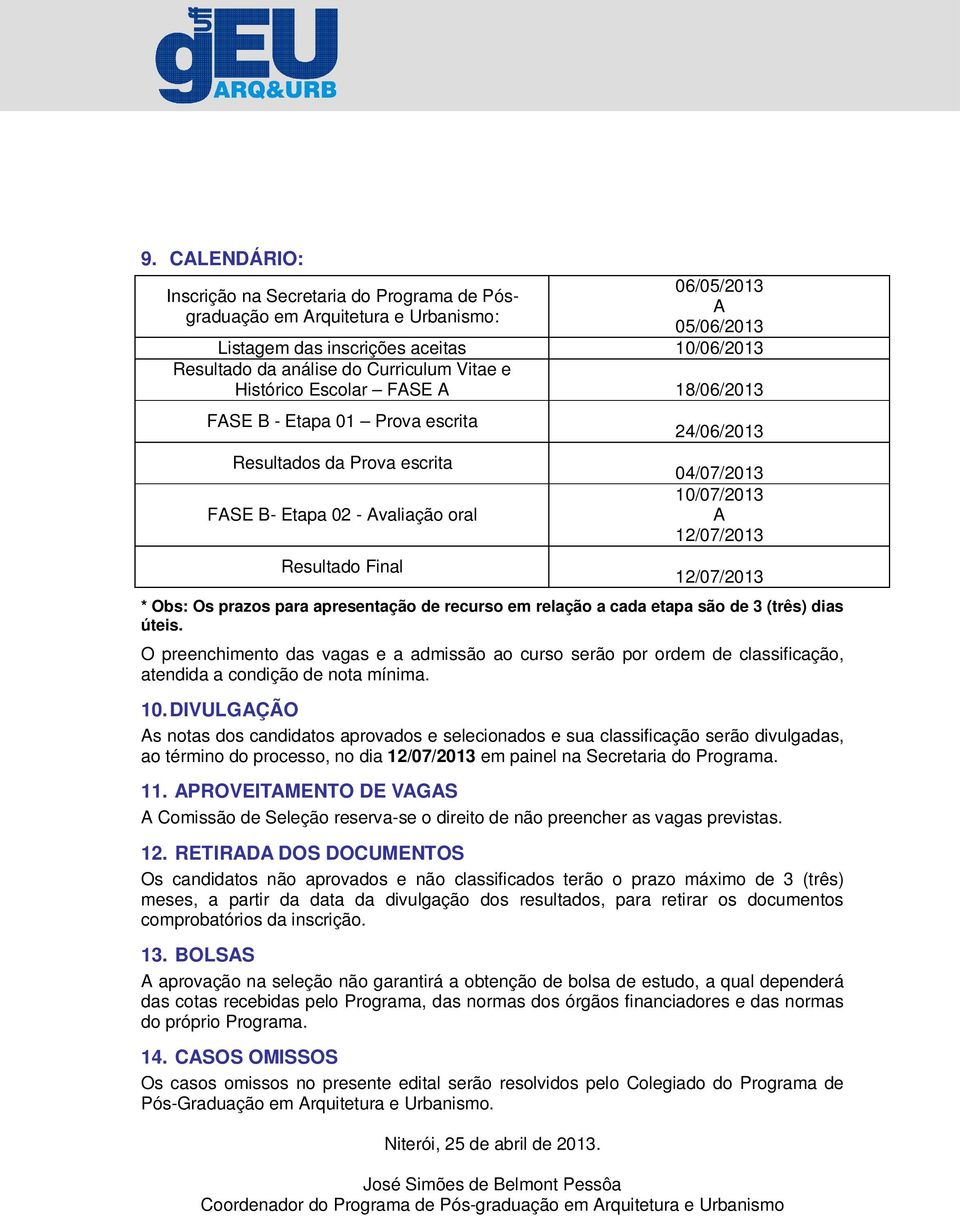 uff gEU ARQ&URB

9. CALENDÁRIO:

| | |
|---|---|
| Inscrição na Secretaria do Programa de Pós-graduação em Arquitetura e Urbanismo: | 06/05/2013 A 05/06/2013 |
| Listagem das inscrições aceitas | 10/06/2013 |
| Resultado da análise do Curriculum Vitae e Histórico Escolar – FASE A | 18/06/2013 |
| FASE B - Etapa 01 – Prova escrita | 24/06/2013 |
| Resultados da Prova escrita | 04/07/2013 |
| FASE B- Etapa 02 - Avaliação oral | 10/07/2013 A 12/07/2013 |
| Resultado Final | 12/07/2013 |

* Obs: Os prazos para apresentação de recurso em relação a cada etapa são de 3 (três) dias úteis.

O preenchimento das vagas e a admissão ao curso serão por ordem de classificação, atendida a condição de nota mínima.

10. DIVULGAÇÃO
As notas dos candidatos aprovados e selecionados e sua classificação serão divulgadas, ao término do processo, no dia 12/07/2013 em painel na Secretaria do Programa.

11. APROVEITAMENTO DE VAGAS
A Comissão de Seleção reserva-se o direito de não preencher as vagas previstas.

12. RETIRADA DOS DOCUMENTOS
Os candidatos não aprovados e não classificados terão o prazo máximo de 3 (três) meses, a partir da data da divulgação dos resultados, para retirar os documentos comprobatórios da inscrição.

13. BOLSAS
A aprovação na seleção não garantirá a obtenção de bolsa de estudo, a qual dependerá das cotas recebidas pelo Programa, das normas dos órgãos financiadores e das normas do próprio Programa.

14. CASOS OMISSOS
Os casos omissos no presente edital serão resolvidos pelo Colegiado do Programa de Pós-Graduação em Arquitetura e Urbanismo.

Niterói, 25 de abril de 2013.

José Simões de Belmont Pessôa
Coordenador do Programa de Pós-graduação em Arquitetura e Urbanismo